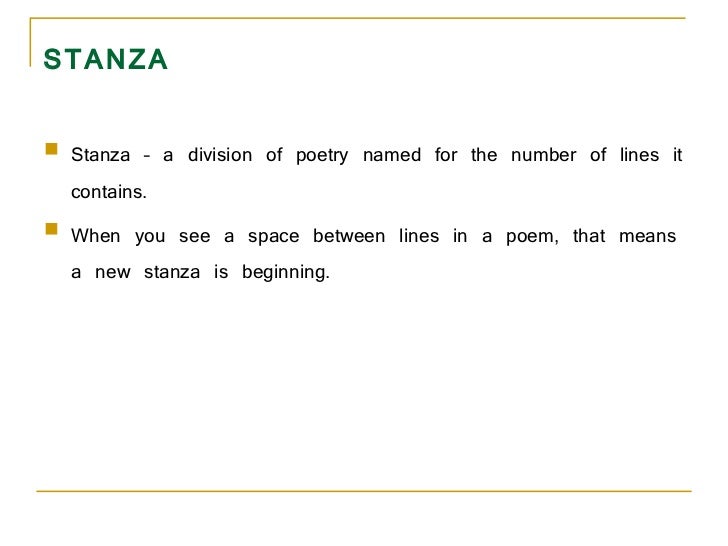 STANZA

• Stanza - a division of poetry named for the number of lines it contains.

• When you see a space between lines in a poem, that means a new stanza is beginning.